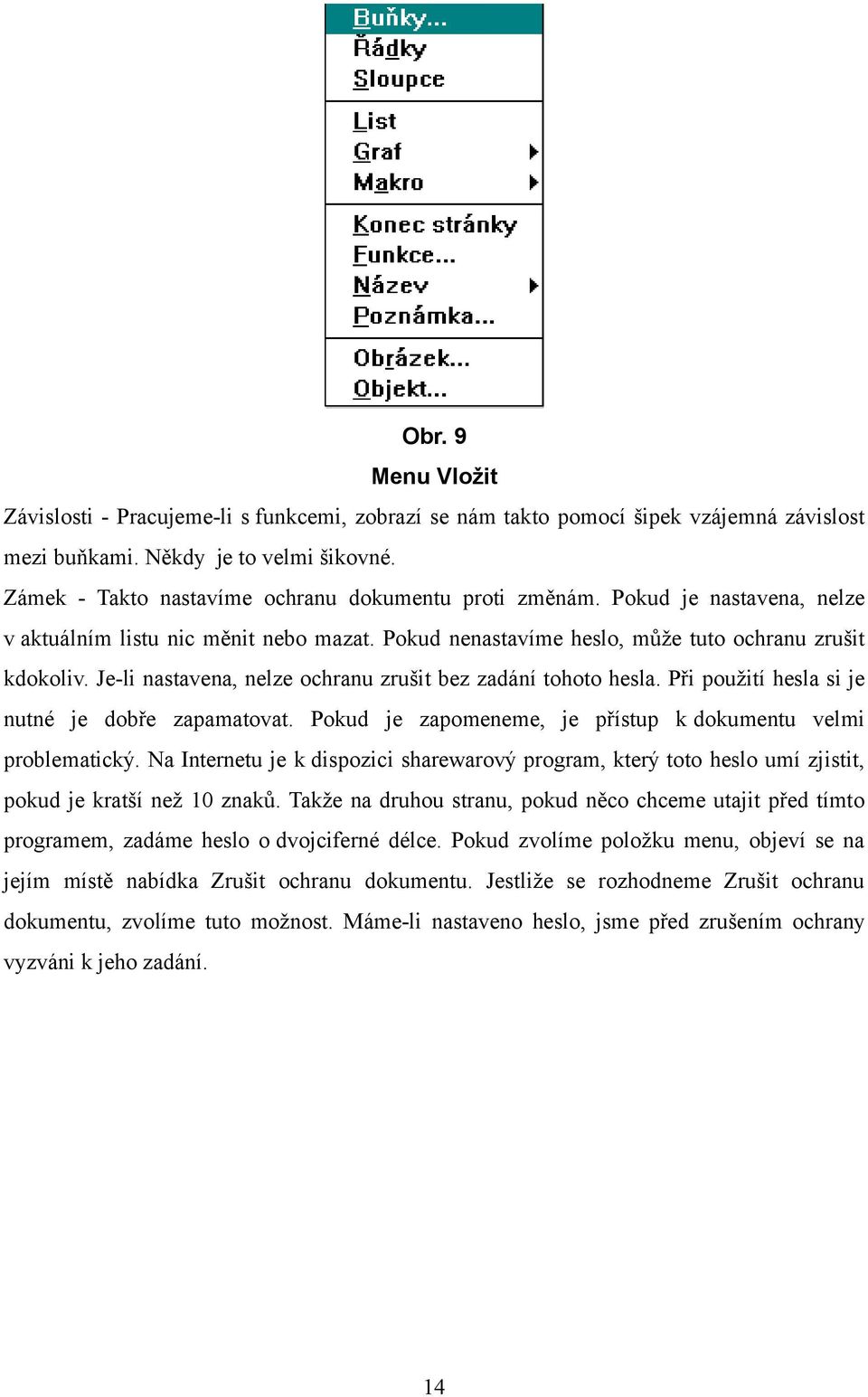 Buňky...
Řádky
Sloupce
List
Graf
Makro
Konec stránky
Funkce...
Název
Poznámka...
Obrázek...
Objekt...

Obr. 9
Menu Vložit

Závislosti - Pracujeme-li s funkcemi, zobrazí se nám takto pomocí šipek vzájemná závislost mezi buňkami. Někdy je to velmi šikovné.

Zámek - Takto nastavíme ochranu dokumentu proti změnám. Pokud je nastavena, nelze v aktuálním listu nic měnit nebo mazat. Pokud nenastavíme heslo, může tuto ochranu zrušit kdokoliv. Je-li nastavena, nelze ochranu zrušit bez zadání tohoto hesla. Při použití hesla si je nutné je dobře zapamatovat. Pokud je zapomeneme, je přístup k dokumentu velmi problematický. Na Internetu je k dispozici sharewarový program, který toto heslo umí zjistit, pokud je kratší než 10 znaků. Takže na druhou stranu, pokud něco chceme utajit před tímto programem, zadáme heslo o dvojciferné délce. Pokud zvolíme položku menu, objeví se na jejím místě nabídka Zrušit ochranu dokumentu. Jestliže se rozhodneme Zrušit ochranu dokumentu, zvolíme tuto možnost. Máme-li nastaveno heslo, jsme před zrušením ochrany vyzváni k jeho zadání.

14